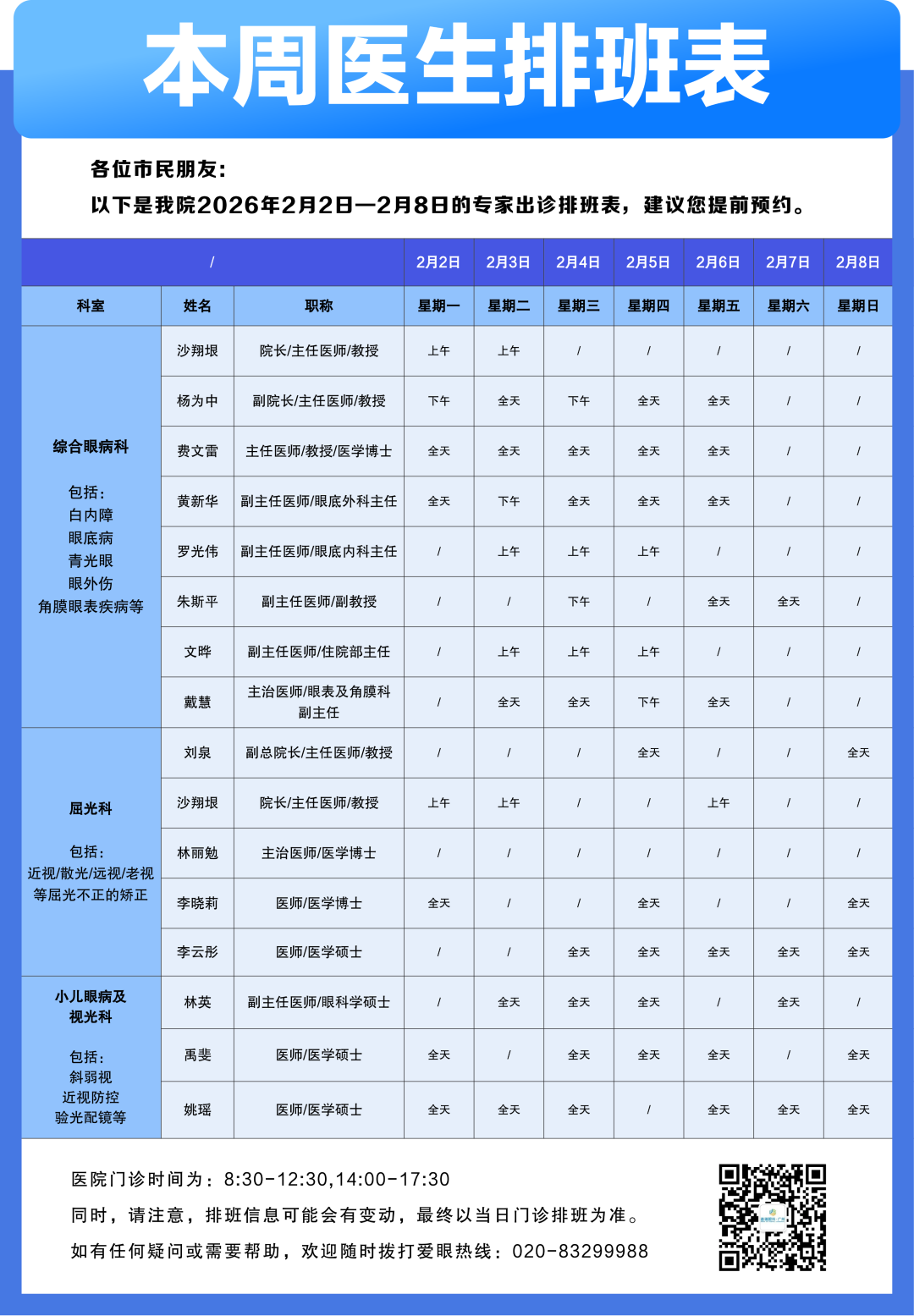 本周医生排班表

各位市民朋友:
以下是我院2026年2月2日—2月8日的专家出诊排班表，建议您提前预约。

| / | | | 2月2日 | 2月3日 | 2月4日 | 2月5日 | 2月6日 | 2月7日 | 2月8日 |
|---|---|---|---|---|---|---|---|---|---|
| 科室 | 姓名 | 职称 | 星期一 | 星期二 | 星期三 | 星期四 | 星期五 | 星期六 | 星期日 |
| 综合眼病科 包括: 白内障 眼底病 青光眼 眼外伤 角膜眼表疾病等 | 沙翔垠 | 院长/主任医师/教授 | 上午 | 上午 | / | / | / | / | / |
| | 杨为中 | 副院长/主任医师/教授 | 下午 | 全天 | 下午 | 全天 | 全天 | / | / |
| | 费文雷 | 主任医师/教授/医学博士 | 全天 | 全天 | 全天 | 全天 | 全天 | / | / |
| | 黄新华 | 副主任医师/眼底外科主任 | 全天 | 下午 | 全天 | 全天 | 全天 | / | / |
| | 罗光伟 | 副主任医师/眼底内科主任 | / | 上午 | 上午 | 上午 | / | / | / |
| | 朱斯平 | 副主任医师/副教授 | / | / | 下午 | / | 全天 | 全天 | / |
| | 文晔 | 副主任医师/住院部主任 | / | 上午 | 上午 | 上午 | / | / | / |
| | 戴慧 | 主治医师/眼表及角膜科副主任 | / | 全天 | 全天 | 下午 | 全天 | / | / |
| 屈光科 包括: 近视/散光/远视/老视等屈光不正的矫正 | 刘泉 | 副总院长/主任医师/教授 | / | / | / | 全天 | / | / | 全天 |
| | 沙翔垠 | 院长/主任医师/教授 | 上午 | 上午 | / | / | 上午 | / | / |
| | 林丽勉 | 主治医师/医学博士 | / | / | / | / | / | / | / |
| | 李晓莉 | 医师/医学博士 | 全天 | / | / | 全天 | / | / | 全天 |
| | 李云彤 | 医师/医学硕士 | / | / | 全天 | 全天 | 全天 | 全天 | 全天 |
| 小儿眼病及视光科 包括: 斜弱视 近视防控 验光配镜等 | 林英 | 副主任医师/眼科学硕士 | / | 全天 | 全天 | 全天 | / | 全天 | / |
| | 禹斐 | 医师/医学硕士 | 全天 | / | 全天 | 全天 | 全天 | / | 全天 |
| | 姚瑶 | 医师/医学硕士 | 全天 | 全天 | 全天 | / | 全天 | 全天 | 全天 |

医院门诊时间为:8:30-12:30,14:00-17:30
同时，请注意，排班信息可能会有变动，最终以当日门诊排班为准。
如有任何疑问或需要帮助，欢迎随时拨打爱眼热线:020-83299988